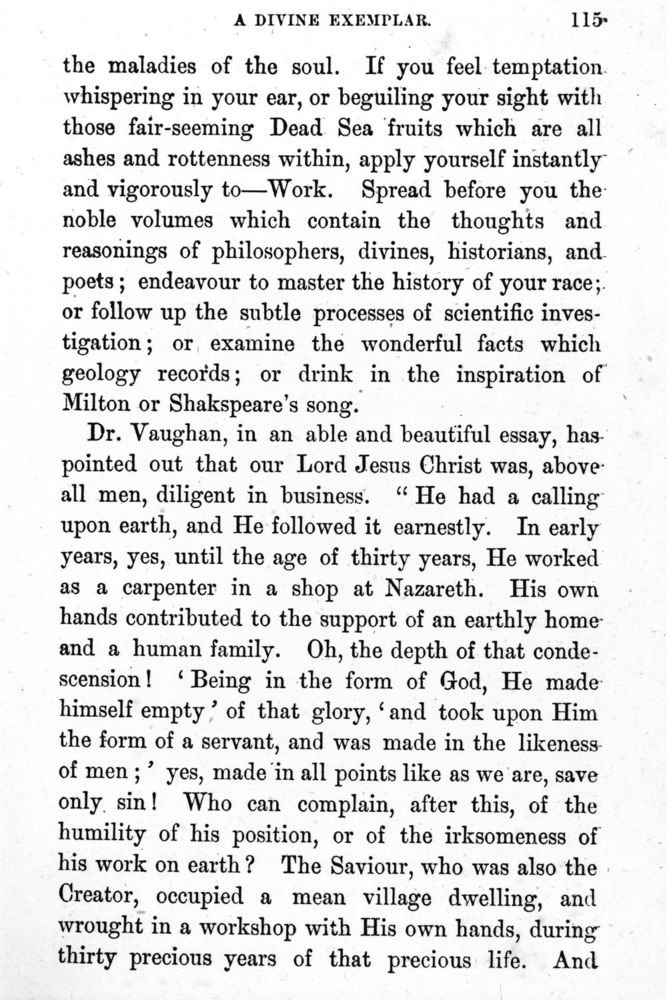 A DIVINE EXEMPLAR. 115

the maladies of the soul. If you feel temptation whispering in your ear, or beguiling your sight with those fair-seeming Dead Sea fruits which are all ashes and rottenness within, apply yourself instantly and vigorously to—Work. Spread before you the noble volumes which contain the thoughts and reasonings of philosophers, divines, historians, and poets; endeavour to master the history of your race; or follow up the subtle processes of scientific investigation; or examine the wonderful facts which geology records; or drink in the inspiration of Milton or Shakspeare's song.

Dr. Vaughan, in an able and beautiful essay, has pointed out that our Lord Jesus Christ was, above all men, diligent in business. "He had a calling upon earth, and He followed it earnestly. In early years, yes, until the age of thirty years, He worked as a carpenter in a shop at Nazareth. His own hands contributed to the support of an earthly home and a human family. Oh, the depth of that condescension! 'Being in the form of God, He made himself empty' of that glory, 'and took upon Him the form of a servant, and was made in the likeness of men;' yes, made in all points like as we are, save only sin! Who can complain, after this, of the humility of his position, or of the irksomeness of his work on earth? The Saviour, who was also the Creator, occupied a mean village dwelling, and wrought in a workshop with His own hands, during thirty precious years of that precious life. And